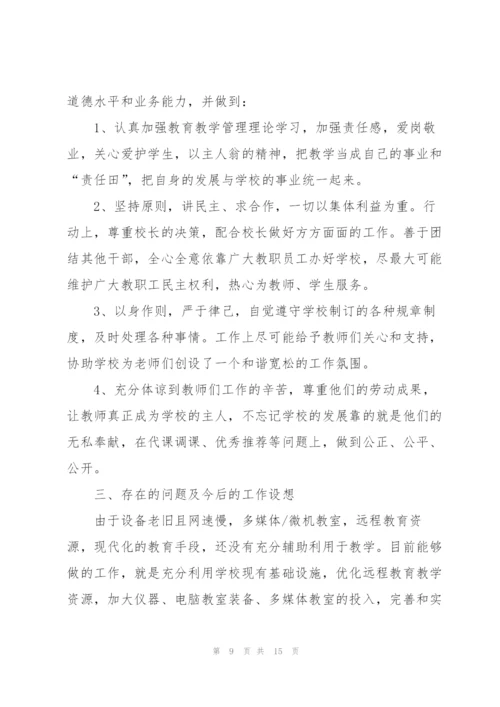 道德水平和业务能力，并做到：

1、认真加强教育教学管理理论学习，加强责任感，爱岗敬业，关心爱护学生，以主人翁的精神，把教学当成自己的事业和“责任田”，把自身的发展与学校的事业统一起来。

2、坚持原则，讲民主、求合作，一切以集体利益为重。行动上，尊重校长的决策，配合校长做好方方面面的工作。善于团结其他干部，全心全意依靠广大教职员工办好学校，尽最大可能维护广大教职工民主权利，热心为教师、学生服务。

3、以身作则，严于律己，自觉遵守学校制订的各种规章制度，及时处理各种事情。工作上尽可能给予教师们关心和支持，协助学校为老师们创设了一个和谐宽松的工作氛围。

4、充分体谅到教师们工作的辛苦，尊重他们的劳动成果，让教师真正成为学校的主人，不忘记学校的发展靠的就是他们的无私奉献，在代课调课、优秀推荐等问题上，做到公正、公平、公开。

三、存在的问题及今后的工作设想

由于设备老旧且网速慢，多媒体/微机教室，远程教育资源，现代化的教育手段，还没有充分辅助利用于教学。目前能够做的工作，就是充分利用学校现有基础设施，优化远程教育教学资源，加大仪器、电脑教室装备、多媒体教室的投入，完善和实

第 9 页 共 15 页